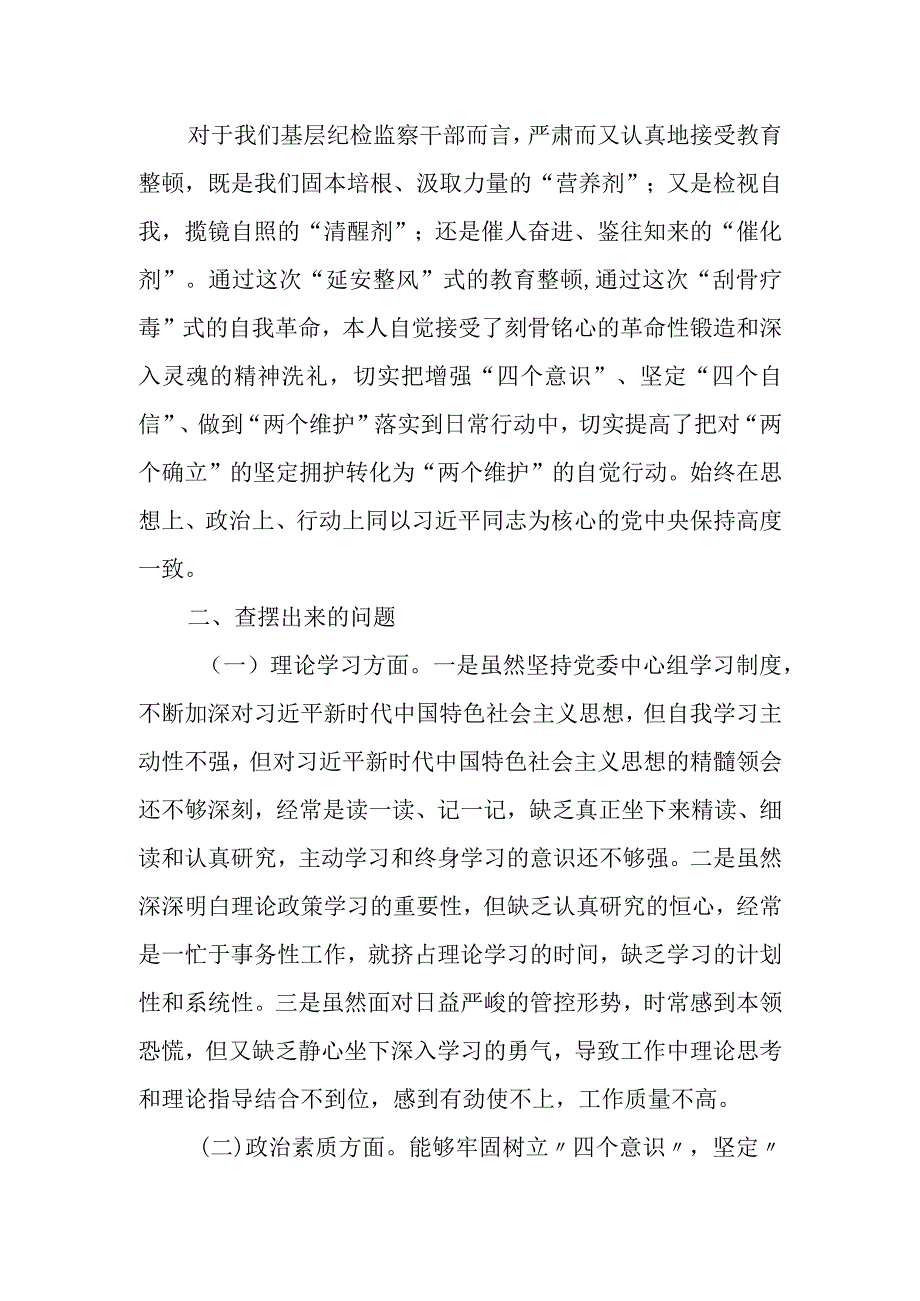 对于我们基层纪检监察干部而言，严肃而又认真地接受教育整顿，既是我们固本培根、汲取力量的“营养剂”；又是检视自我，揽镜自照的“清醒剂”；还是催人奋进、鉴往知来的“催化剂”。通过这次“延安整风”式的教育整顿，通过这次“刮骨疗毒”式的自我革命，本人自觉接受了刻骨铭心的革命性锻造和深入灵魂的精神洗礼，切实把增强“四个意识”、坚定“四个自信”、做到“两个维护”落实到日常行动中，切实提高了把对“两个确立”的坚定拥护转化为“两个维护”的自觉行动。始终在思想上、政治上、行动上同以习近平同志为核心的党中央保持高度一致。

二、查摆出来的问题

（一）理论学习方面。一是虽然坚持党委中心组学习制度，不断加深对习近平新时代中国特色社会主义思想，但自我学习主动性不强，但对习近平新时代中国特色社会主义思想的精髓领会还不够深刻，经常是读一读、记一记，缺乏真正坐下来精读、细读和认真研究，主动学习和终身学习的意识还不够强。二是虽然深深明白理论政策学习的重要性，但缺乏认真研究的恒心，经常是一忙于事务性工作，就挤占理论学习的时间，缺乏学习的计划性和系统性。三是虽然面对日益严峻的管控形势，时常感到本领恐慌，但又缺乏静心坐下深入学习的勇气，导致工作中理论思考和理论指导结合不到位，感到有劲使不上，工作质量不高。

(二)政治素质方面。能够牢固树立〃四个意识〃，坚定〃